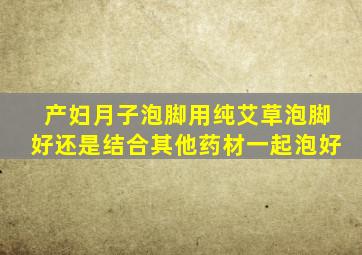 产妇月子泡脚用纯艾草泡脚好还是结合其他药材一起泡好